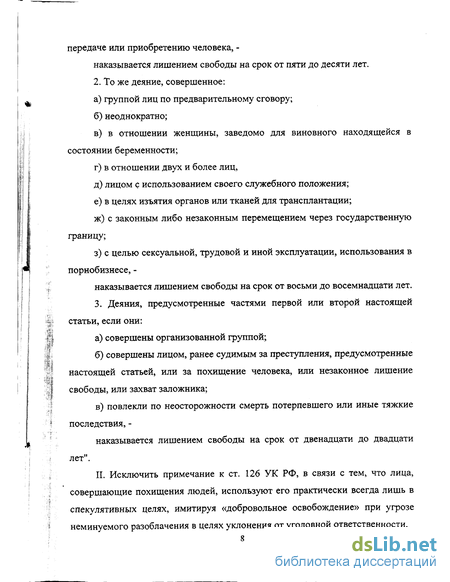 передаче или приобретению человека, -

наказывается лишением свободы на срок от пяти до десяти лет.

2. То же деяние, совершенное:

а) группой лиц по предварительному сговору;

б) неоднократно;

в) в отношении женщины, заведомо для виновного находящейся в состоянии беременности;

г) в отношении двух и более лиц,

д) лицом с использованием своего служебного положения;

е) в целях изъятия органов или тканей для трансплантации;

ж) с законным либо незаконным перемещением через государственную границу;

з) с целью сексуальной, трудовой и иной эксплуатации, использования в порнобизнесе, -

наказывается лишением свободы на срок от восьми до восемнадцати лет.

3. Деяния, предусмотренные частями первой или второй настоящей статьи, если они:

а) совершены организованной группой;

б) совершены лицом, ранее судимым за преступления, предусмотренные настоящей статьей, или за похищение человека, или незаконное лишение свободы, или захват заложника;

в) повлекли по неосторожности смерть потерпевшего или иные тяжкие последствия, -

наказывается лишением свободы на срок от двенадцати до двадцати лет".

II. Исключить примечание к ст. 126 УК РФ, в связи с тем, что лица, совершающие похищения людей, используют его практически всегда лишь в спекулятивных целях, имитируя «добровольное освобождение» при угрозе неминуемого разоблачения в целях уклонения от уголовной ответственности.

8

dsLib.net
библиотека диссертаций